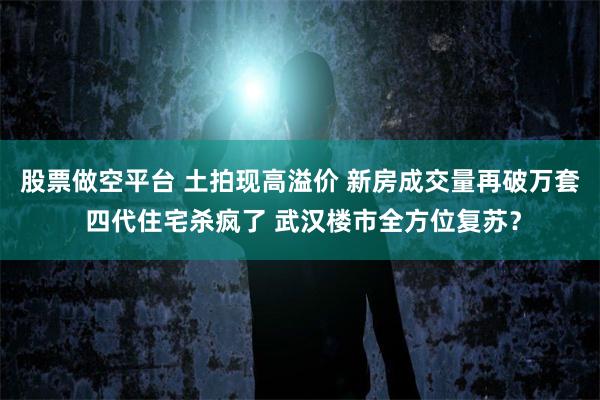 股票做空平台 土拍现高溢价 新房成交量再破万套 四代住宅杀疯了 武汉楼市全方位复苏？